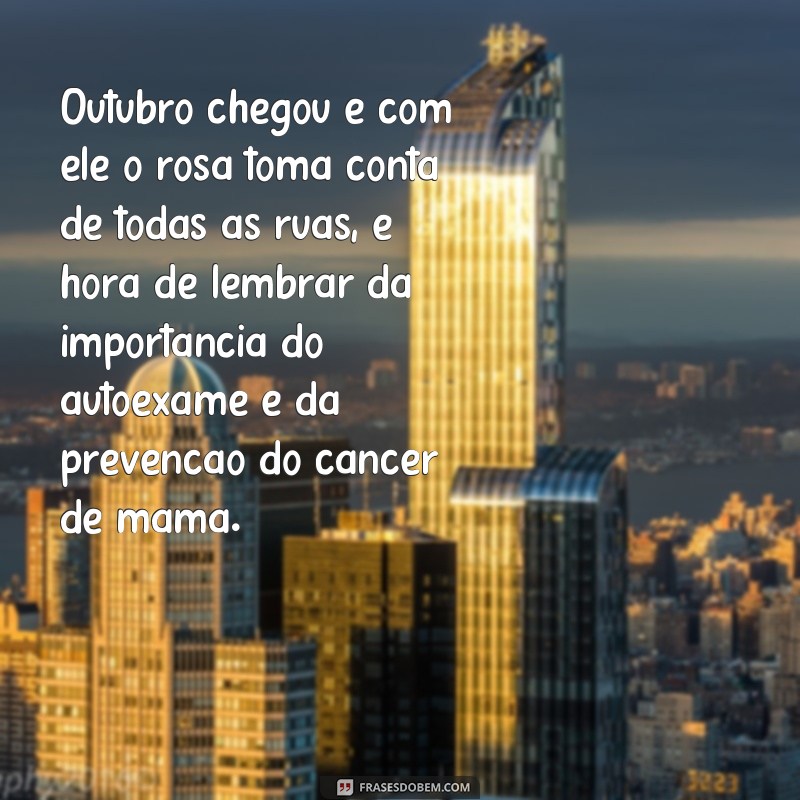 Outubro chegou e com ele o rosa toma conta de todas as ruas, e hora de lembrar da importancia do autoexame e da prevencao do cancer de mama.

FRASESDOBEM.COM